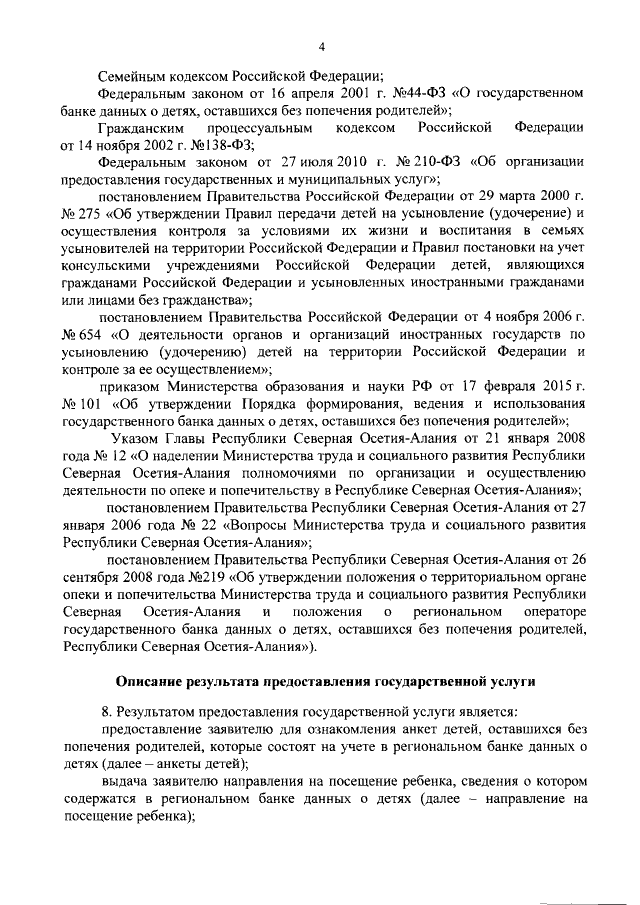 4

Семейным кодексом Российской Федерации;

Федеральным законом от 16 апреля 2001 г. №44-ФЗ «О государственном банке данных о детях, оставшихся без попечения родителей»;

Гражданским процессуальным кодексом Российской Федерации от 14 ноября 2002 г. №138-ФЗ;

Федеральным законом от 27 июля 2010 г. № 210-ФЗ «Об организации предоставления государственных и муниципальных услуг»;

постановлением Правительства Российской Федерации от 29 марта 2000 г. № 275 «Об утверждении Правил передачи детей на усыновление (удочерение) и осуществления контроля за условиями их жизни и воспитания в семьях усыновителей на территории Российской Федерации и Правил постановки на учет консульскими учреждениями Российской Федерации детей, являющихся гражданами Российской Федерации и усыновленных иностранными гражданами или лицами без гражданства»;

постановлением Правительства Российской Федерации от 4 ноября 2006 г. № 654 «О деятельности органов и организаций иностранных государств по усыновлению (удочерению) детей на территории Российской Федерации и контроле за ее осуществлением»;

приказом Министерства образования и науки РФ от 17 февраля 2015 г. № 101 «Об утверждении Порядка формирования, ведения и использования государственного банка данных о детях, оставшихся без попечения родителей»;

Указом Главы Республики Северная Осетия-Алания от 21 января 2008 года № 12 «О наделении Министерства труда и социального развития Республики Северная Осетия-Алания полномочиями по организации и осуществлению деятельности по опеке и попечительству в Республике Северная Осетия-Алания»;

постановлением Правительства Республики Северная Осетия-Алания от 27 января 2006 года № 22 «Вопросы Министерства труда и социального развития Республики Северная Осетия-Алания»;

постановлением Правительства Республики Северная Осетия-Алания от 26 сентября 2008 года №219 «Об утверждении положения о территориальном органе опеки и попечительства Министерства труда и социального развития Республики Северная Осетия-Алания и положения о региональном операторе государственного банка данных о детях, оставшихся без попечения родителей, Республики Северная Осетия-Алания»).

Описание результата предоставления государственной услуги

8. Результатом предоставления государственной услуги является:

предоставление заявителю для ознакомления анкет детей, оставшихся без попечения родителей, которые состоят на учете в региональном банке данных о детях (далее – анкеты детей);

выдача заявителю направления на посещение ребенка, сведения о котором содержатся в региональном банке данных о детях (далее – направление на посещение ребенка);